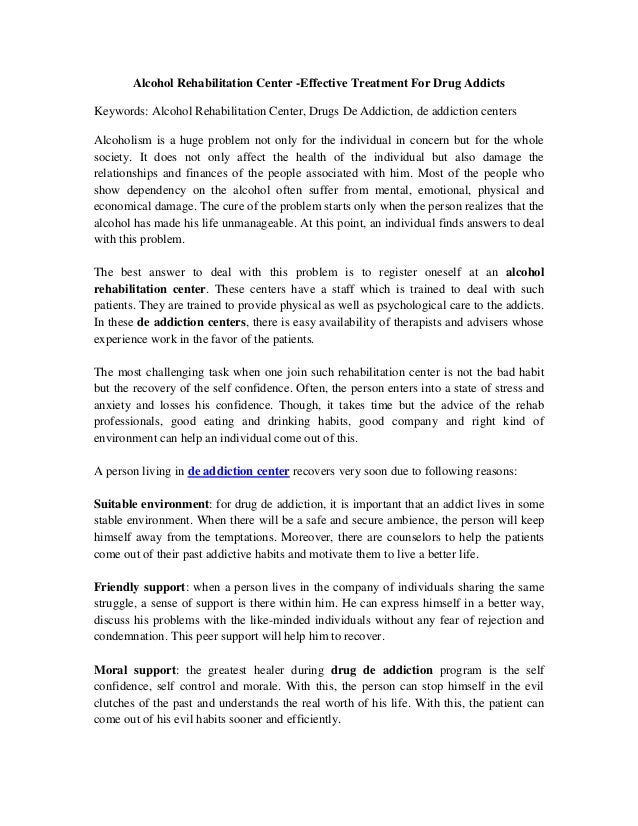 Alcohol Rehabilitation Center -Effective Treatment For Drug Addicts

Keywords: Alcohol Rehabilitation Center, Drugs De Addiction, de addiction centers

Alcoholism is a huge problem not only for the individual in concern but for the whole society. It does not only affect the health of the individual but also damage the relationships and finances of the people associated with him. Most of the people who show dependency on the alcohol often suffer from mental, emotional, physical and economical damage. The cure of the problem starts only when the person realizes that the alcohol has made his life unmanageable. At this point, an individual finds answers to deal with this problem.

The best answer to deal with this problem is to register oneself at an alcohol rehabilitation center. These centers have a staff which is trained to deal with such patients. They are trained to provide physical as well as psychological care to the addicts. In these de addiction centers, there is easy availability of therapists and advisers whose experience work in the favor of the patients.

The most challenging task when one join such rehabilitation center is not the bad habit but the recovery of the self confidence. Often, the person enters into a state of stress and anxiety and losses his confidence. Though, it takes time but the advice of the rehab professionals, good eating and drinking habits, good company and right kind of environment can help an individual come out of this.

A person living in de addiction center recovers very soon due to following reasons:

Suitable environment: for drug de addiction, it is important that an addict lives in some stable environment. When there will be a safe and secure ambience, the person will keep himself away from the temptations. Moreover, there are counselors to help the patients come out of their past addictive habits and motivate them to live a better life.

Friendly support: when a person lives in the company of individuals sharing the same struggle, a sense of support is there within him. He can express himself in a better way, discuss his problems with the like-minded individuals without any fear of rejection and condemnation. This peer support will help him to recover.

Moral support: the greatest healer during drug de addiction program is the self confidence, self control and morale. With this, the person can stop himself in the evil clutches of the past and understands the real worth of his life. With this, the patient can come out of his evil habits sooner and efficiently.